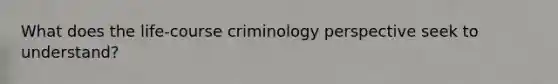 What does the life-course criminology perspective seek to understand?